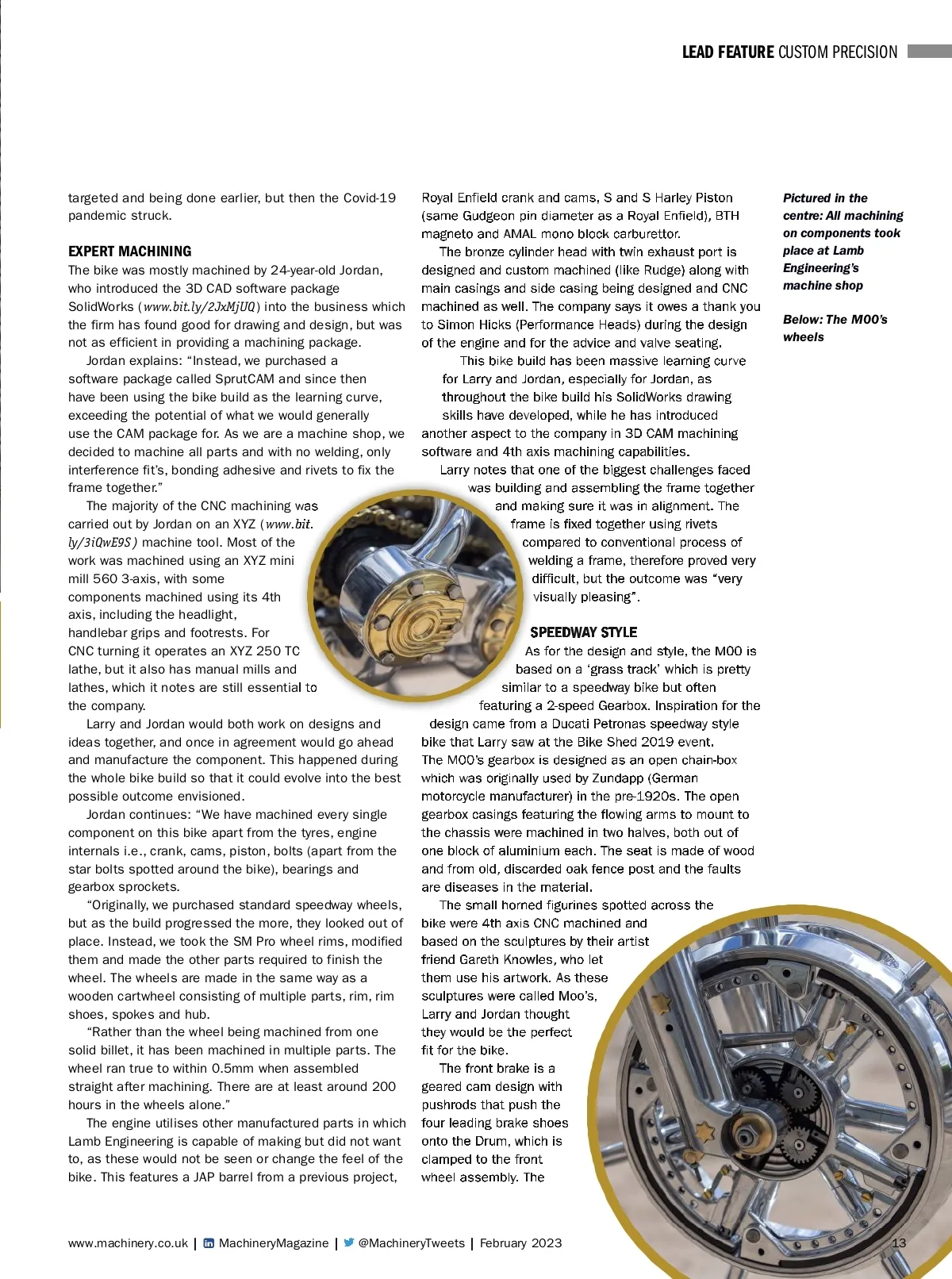 LEAD FEATURE CUSTOM PRECISION

targeted and being done earlier, but then the Covid-19 pandemic struck.

EXPERT MACHINING

The bike was mostly machined by 24-year-old Jordan, who introduced the 3D CAD software package SolidWorks (www.bit.ly/2JxMjUQ) into the business which the firm has found good for drawing and design, but was not as efficient in providing a machining package.

Jordan explains: “Instead, we purchased a software package called SprutCAM and since then have been using the bike build as the learning curve, exceeding the potential of what we would generally use the CAM package for. As we are a machine shop, we decided to machine all parts and with no welding, only interference fit’s, bonding adhesive and rivets to fix the frame together.”

The majority of the CNC machining was carried out by Jordan on an XYZ (www.bit.ly/3iQwE9S) machine tool. Most of the work was machined using an XYZ mini mill 560 3-axis, with some components machined using its 4th axis, including the headlight, handlebar grips and footrests. For CNC turning it operates an XYZ 250 TC lathe, but it also has manual mills and lathes, which it notes are still essential to the company.

Larry and Jordan would both work on designs and ideas together, and once in agreement would go ahead and manufacture the component. This happened during the whole bike build so that it could evolve into the best possible outcome envisioned.

Jordan continues: “We have machined every single component on this bike apart from the tyres, engine internals i.e., crank, cams, piston, bolts (apart from the star bolts spotted around the bike), bearings and gearbox sprockets.

“Originally, we purchased standard speedway wheels, but as the build progressed the more, they looked out of place. Instead, we took the SM Pro wheel rims, modified them and made the other parts required to finish the wheel. The wheels are made in the same way as a wooden cartwheel consisting of multiple parts, rim, rim shoes, spokes and hub.

“Rather than the wheel being machined from one solid billet, it has been machined in multiple parts. The wheel ran true to within 0.5mm when assembled straight after machining. There are at least around 200 hours in the wheels alone.”

The engine utilises other manufactured parts in which Lamb Engineering is capable of making but did not want to, as these would not be seen or change the feel of the bike. This features a JAP barrel from a previous project, Royal Enfield crank and cams, S and S Harley Piston (same Gudgeon pin diameter as a Royal Enfield), BTH magneto and AMAL mono block carburettor.

The bronze cylinder head with twin exhaust port is designed and custom machined (like Rudge) along with main casings and side casing being designed and CNC machined as well. The company says it owes a thank you to Simon Hicks (Performance Heads) during the design of the engine and for the advice and valve seating.

This bike build has been massive learning curve for Larry and Jordan, especially for Jordan, as throughout the bike build his SolidWorks drawing skills have developed, while he has introduced another aspect to the company in 3D CAM machining software and 4th axis machining capabilities.

Larry notes that one of the biggest challenges faced was building and assembling the frame together and making sure it was in alignment. The frame is fixed together using rivets compared to conventional process of welding a frame, therefore proved very difficult, but the outcome was “very visually pleasing”.

SPEEDWAY STYLE

As for the design and style, the M00 is based on a ‘grass track’ which is pretty similar to a speedway bike but often featuring a 2-speed Gearbox. Inspiration for the design came from a Ducati Petronas speedway style bike that Larry saw at the Bike Shed 2019 event. The M00’s gearbox is designed as an open chain-box which was originally used by Zundapp (German motorcycle manufacturer) in the pre-1920s. The open gearbox casings featuring the flowing arms to mount to the chassis were machined in two halves, both out of one block of aluminium each. The seat is made of wood and from old, discarded oak fence post and the faults are diseases in the material.

The small horned figurines spotted across the bike were 4th axis CNC machined and based on the sculptures by their artist friend Gareth Knowles, who let them use his artwork. As these sculptures were called Moo’s, Larry and Jordan thought they would be the perfect fit for the bike.

The front brake is a geared cam design with pushrods that push the four leading brake shoes onto the Drum, which is clamped to the front wheel assembly. The

Pictured in the centre: All machining on components took place at Lamb Engineering’s machine shop

Below: The M00’s wheels

www.machinery.co.uk | MachineryMagazine | @MachineryTweets | February 2023

13